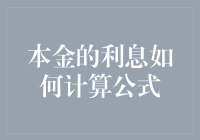 本金的利息如何计算公式